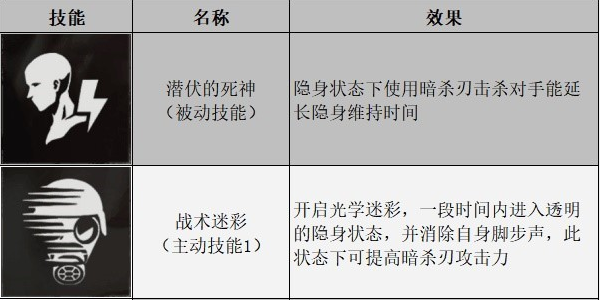 | 技能 | 名称 | 效果 |
|---|---|---|
| | 潜伏的死神（被动技能） | 隐身状态下使用暗杀刃击杀对手能延长隐身维持时间 |
| | 战术迷彩（主动技能1） | 开启光学迷彩，一段时间内进入透明的隐身状态，并消除自身脚步声，此状态下可提高暗杀刃攻击力 |